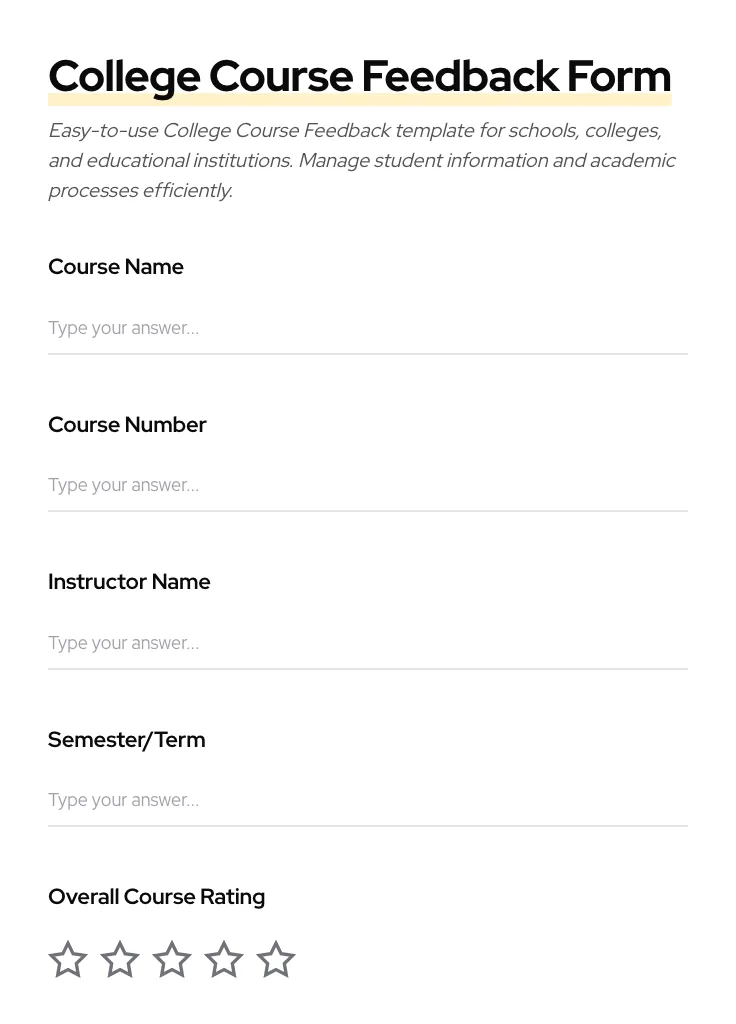 College Course Feedback Form

Easy-to-use College Course Feedback template for schools, colleges, and educational institutions. Manage student information and academic processes efficiently.

Course Name

Type your answer...

Course Number

Type your answer...

Instructor Name

Type your answer...

Semester/Term

Type your answer...

Overall Course Rating